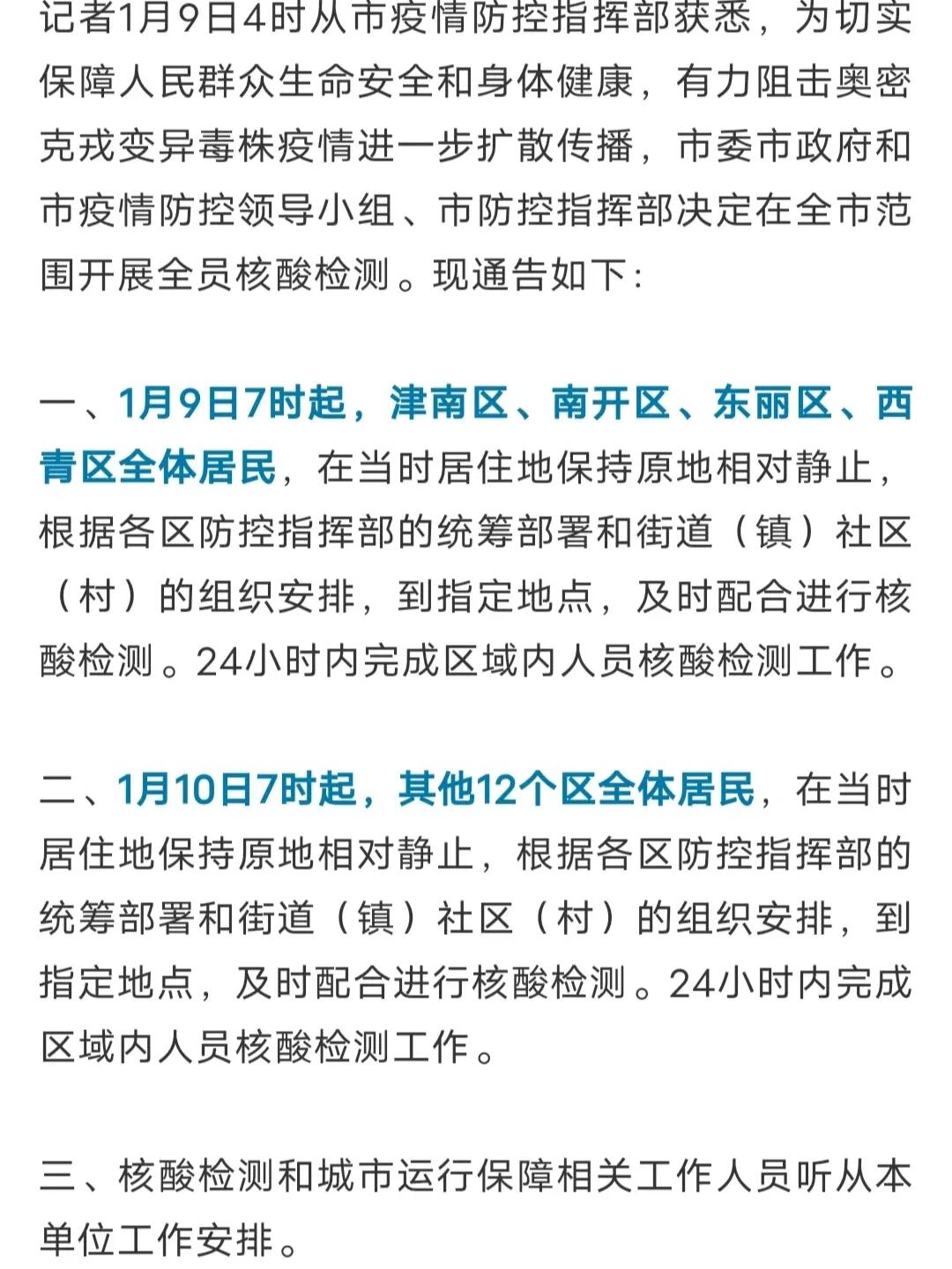 记者1月9日4时从市疫情防控指挥部获悉，为切实保障人民群众生命安全和身体健康，有力阻击奥密克戎变异毒株疫情进一步扩散传播，市委市政府和市疫情防控领导小组、市防控指挥部决定在全市范围开展全员核酸检测。现通告如下：

一、1月9日7时起，津南区、南开区、东丽区、西青区全体居民，在当时居住地保持原地相对静止，根据各区防控指挥部的统筹部署和街道（镇）社区（村）的组织安排，到指定地点，及时配合进行核酸检测。24小时内完成区域内人员核酸检测工作。

二、1月10日7时起，其他12个区全体居民，在当时居住地保持原地相对静止，根据各区防控指挥部的统筹部署和街道（镇）社区（村）的组织安排，到指定地点，及时配合进行核酸检测。24小时内完成区域内人员核酸检测工作。

三、核酸检测和城市运行保障相关工作人员听从本单位工作安排。